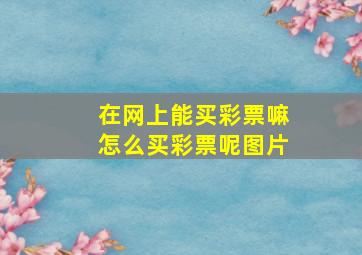 在网上能买彩票嘛
怎么买彩票呢图片